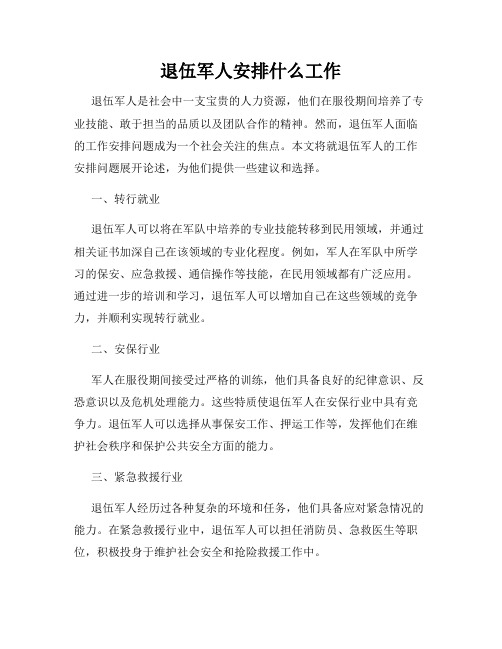 退伍军人安排什么工作

退伍军人是社会中一支宝贵的人力资源，他们在服役期间培养了专业技能、敢于担当的品质以及团队合作的精神。然而，退伍军人面临的工作安排问题成为一个社会关注的焦点。本文将就退伍军人的工作安排问题展开论述，为他们提供一些建议和选择。

一、转行就业

退伍军人可以将在军队中培养的专业技能转移到民用领域，并通过相关证书加深自己在该领域的专业化程度。例如，军人在军队中所学习的保安、应急救援、通信操作等技能，在民用领域都有广泛应用。通过进一步的培训和学习，退伍军人可以增加自己在这些领域的竞争力，并顺利实现转行就业。

二、安保行业

军人在服役期间接受过严格的训练，他们具备良好的纪律意识、反恐意识以及危机处理能力。这些特质使退伍军人在安保行业中具有竞争力。退伍军人可以选择从事保安工作、押运工作等，发挥他们在维护社会秩序和保护公共安全方面的能力。

三、紧急救援行业

退伍军人经历过各种复杂的环境和任务，他们具备应对紧急情况的能力。在紧急救援行业中，退伍军人可以担任消防员、急救医生等职位，积极投身于维护社会安全和抢险救援工作中。